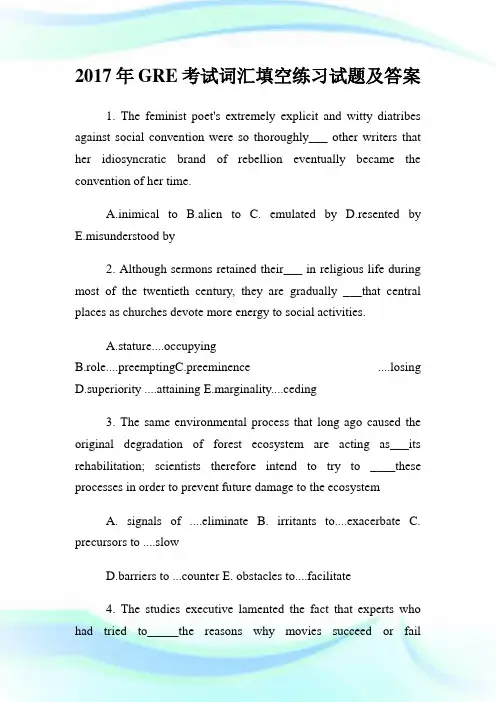 2017年GRE考试词汇填空练习试题及答案

1. The feminist poet's extremely explicit and witty diatribes against social convention were so thoroughly___ other writers that her idiosyncratic brand of rebellion eventually became the convention of her time.

A.inimical to B.alien to C. emulated by D.resented by E.misunderstood by

2. Although sermons retained their___ in religious life during most of the twentieth century, they are gradually ___that central places as churches devote more energy to social activities.

A.stature....occupying B.role....preemptingC.preeminence ....losing D.superiority ....attaining E.marginality....ceding

3. The same environmental process that long ago caused the original degradation of forest ecosystem are acting as___its rehabilitation; scientists therefore intend to try to ____these processes in order to prevent future damage to the ecosystem

A. signals of ....eliminate B. irritants to....exacerbate C. precursors to ....slow

D.barriers to ...counter E. obstacles to....facilitate

4. The studies executive lamented the fact that experts who had tried to_____the reasons why movies succeed or fail